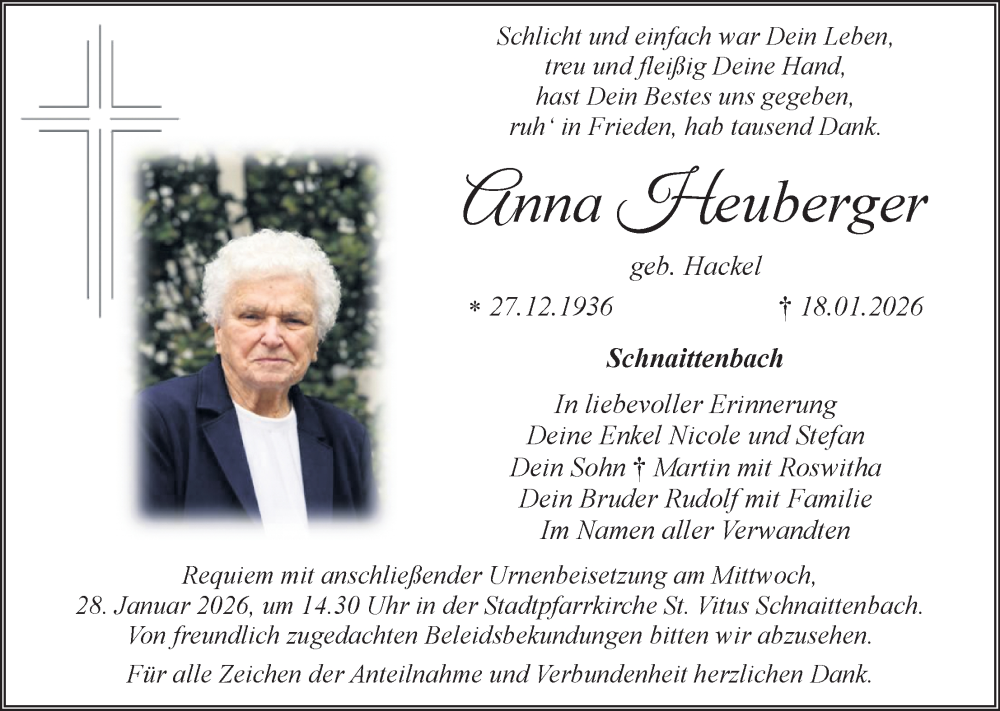 Schlicht und einfach war Dein Leben,
treu und fleißig Deine Hand,
hast Dein Bestes uns gegeben,
ruh‘ in Frieden, hab tausend Dank.

Anna Heuberger

geb. Hackel

* 27.12.1936 † 18.01.2026

Schnaittenbach

In liebevoller Erinnerung
Deine Enkel Nicole und Stefan
Dein Sohn † Martin mit Roswitha
Dein Bruder Rudolf mit Familie
Im Namen aller Verwandten

Requiem mit anschließender Urnenbeisetzung am Mittwoch, 28. Januar 2026, um 14.30 Uhr in der Stadtpfarrkirche St. Vitus Schnaittenbach. Von freundlich zugedachten Beleidsbekundungen bitten wir abzusehen.

Für alle Zeichen der Anteilnahme und Verbundenheit herzlichen Dank.